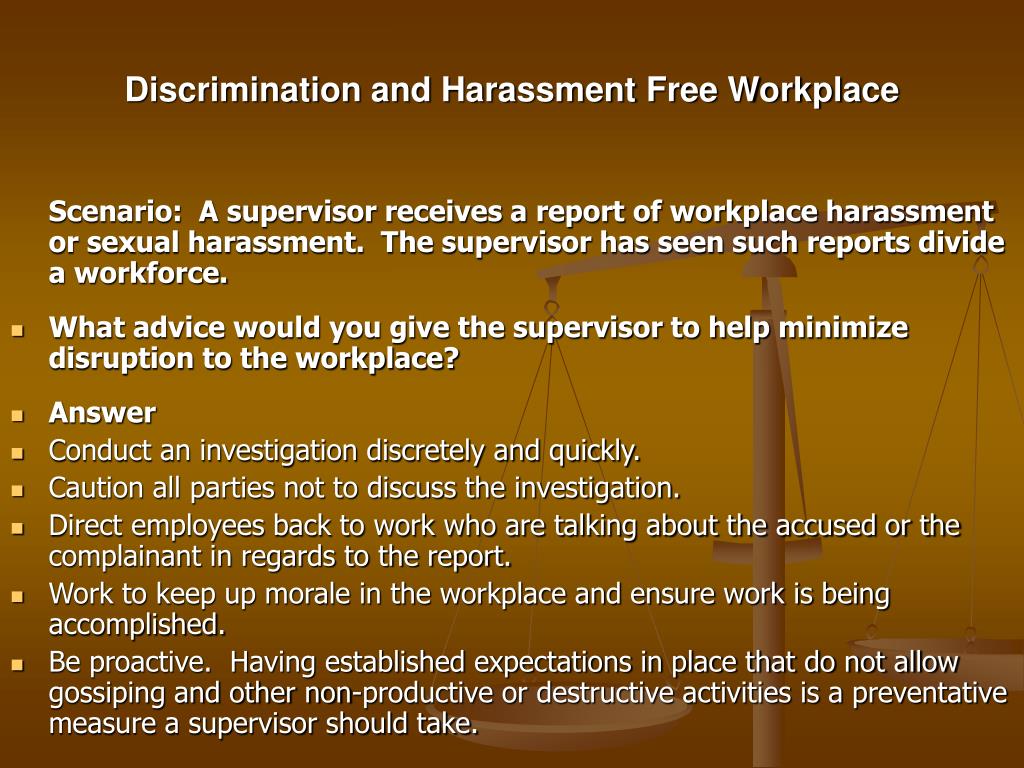 Discrimination and Harassment Free Workplace

Scenario: A supervisor receives a report of workplace harassment or sexual harassment. The supervisor has seen such reports divide a workforce.

- What advice would you give the supervisor to help minimize disruption to the workplace?

- Answer
- Conduct an investigation discretely and quickly.
- Caution all parties not to discuss the investigation.
- Direct employees back to work who are talking about the accused or the complainant in regards to the report.
- Work to keep up morale in the workplace and ensure work is being accomplished.
- Be proactive. Having established expectations in place that do not allow gossiping and other non-productive or destructive activities is a preventative measure a supervisor should take.